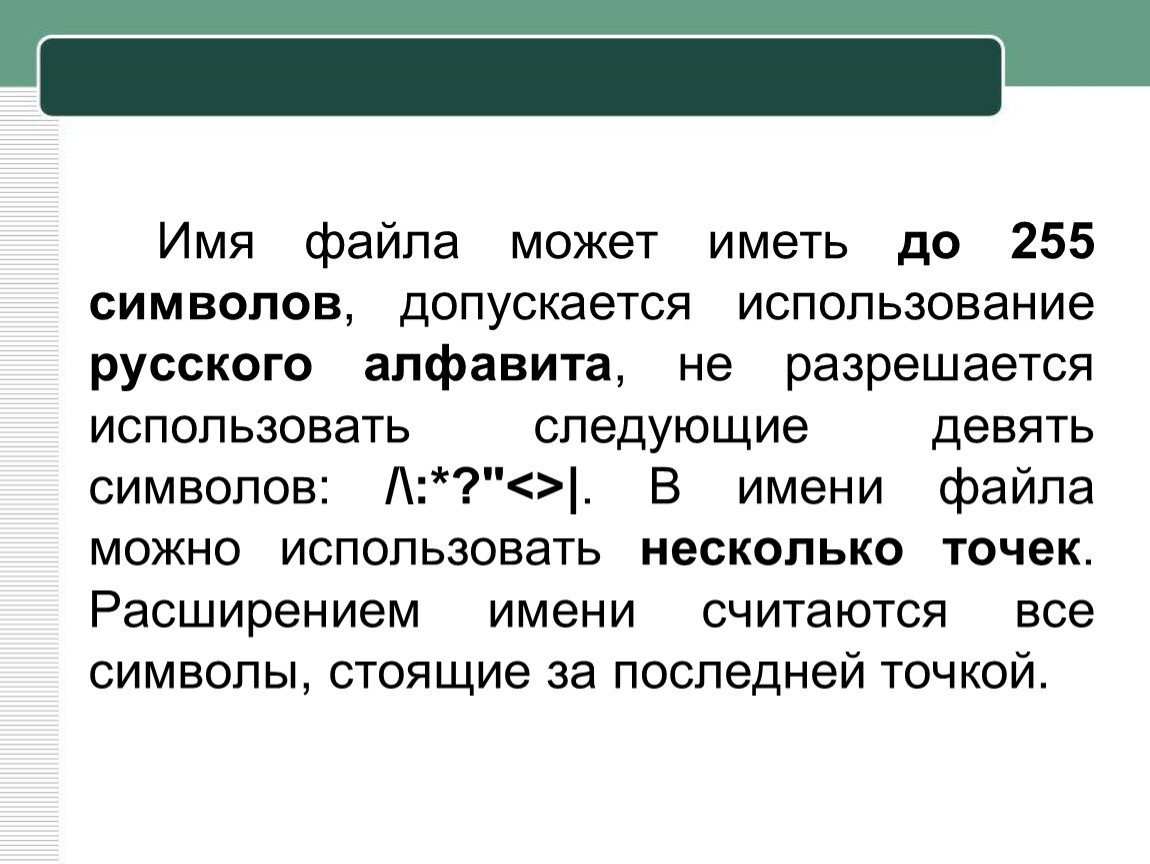 Имя файла может иметь до 255 символов, допускается использование русского алфавита, не разрешается использовать следующие девять символов: /\:*?"<>|. В имени файла можно использовать несколько точек. Расширением имени считаются все символы, стоящие за последней точкой.